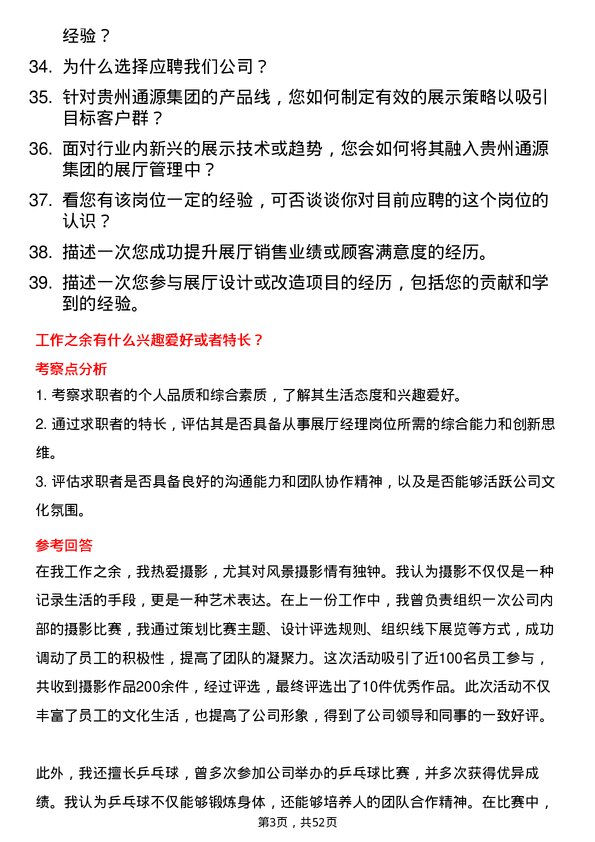 经验？

34. 为什么选择应聘我们公司？

35. 针对贵州通源集团的产品线，您如何制定有效的展示策略以吸引目标客户群？

36. 面对行业内新兴的展示技术或趋势，您会如何将其融入贵州通源集团的展厅管理中？

37. 看您有该岗位一定的经验，可否谈谈你对目前应聘的这个岗位的认识？

38. 描述一次您成功提升展厅销售业绩或顾客满意度的经历。

39. 描述一次您参与展厅设计或改造项目的经历，包括您的贡献和学到的经验。

工作之余有什么兴趣爱好或者特长？

考察点分析

1. 考察求职者的个人品质和综合素质，了解其生活态度和兴趣爱好。

2. 通过求职者的特长，评估其是否具备从事展厅经理岗位所需的综合能力和创新思维。

3. 评估求职者是否具备良好的沟通能力和团队协作精神，以及是否能够活跃公司文化氛围。

参考回答

在我工作之余，我热爱摄影，尤其对风景摄影情有独钟。我认为摄影不仅仅是一种记录生活的手段，更是一种艺术表达。在上一份工作中，我曾负责组织一次公司内部的摄影比赛，我通过策划比赛主题、设计评选规则、组织线下展览等方式，成功调动了员工的积极性，提高了团队的凝聚力。这次活动吸引了近100名员工参与，共收到摄影作品200余件，经过评选，最终评选出了10件优秀作品。此次活动不仅丰富了员工的文化生活，也提高了公司形象，得到了公司领导和同事的一致好评。

此外，我还擅长乒乓球，曾多次参加公司举办的乒乓球比赛，并多次获得优异成绩。我认为乒乓球不仅能够锻炼身体，还能够培养人的团队合作精神。在比赛中，

第3页，共52页